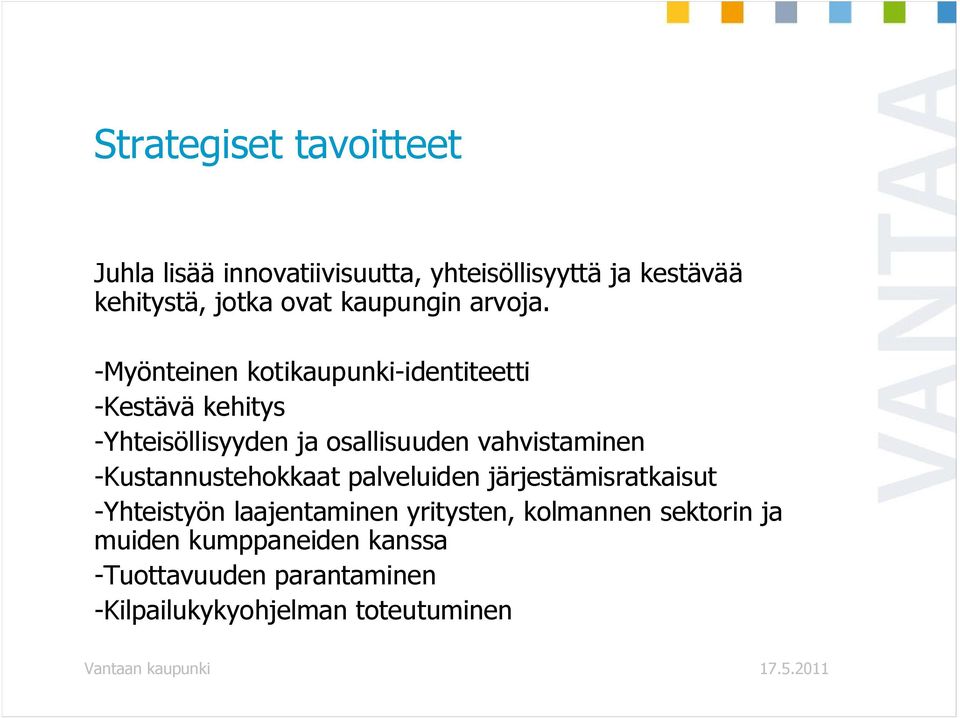 Strategiset tavoitteet

Juhla lisää innovatiivisuutta, yhteisöllisyyttä ja kestävää kehitystä, jotka ovat kaupungin arvoja.

-Myönteinen kotikaupunki-identiteetti
-Kestävä kehitys
-Yhteisöllisyyden ja osallisuuden vahvistaminen
-Kustannustehokkaat palveluiden järjestämisratkaisut
-Yhteistyön laajentaminen yritysten, kolmannen sektorin ja muiden kumppaneiden kanssa
-Tuottavuuden parantaminen
-Kilpailukykyohjelman toteutuminen

VANTAA

Vantaan kaupunki
17.5.2011